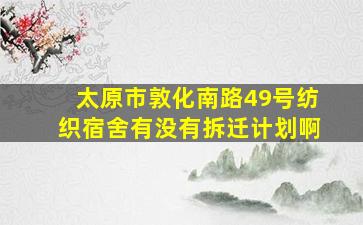 太原市敦化南路49号纺织宿舍有没有拆迁计划啊